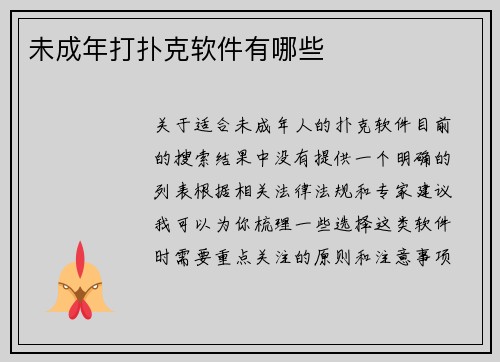 未成年打扑克软件有哪些

关于适合未成年人的扑克软件目前的搜索结果中没有提供一个明确的列表根据相关法律法规和专家建议我可以为你梳理一些选择这类软件时需要重点关注的原则和注意事项